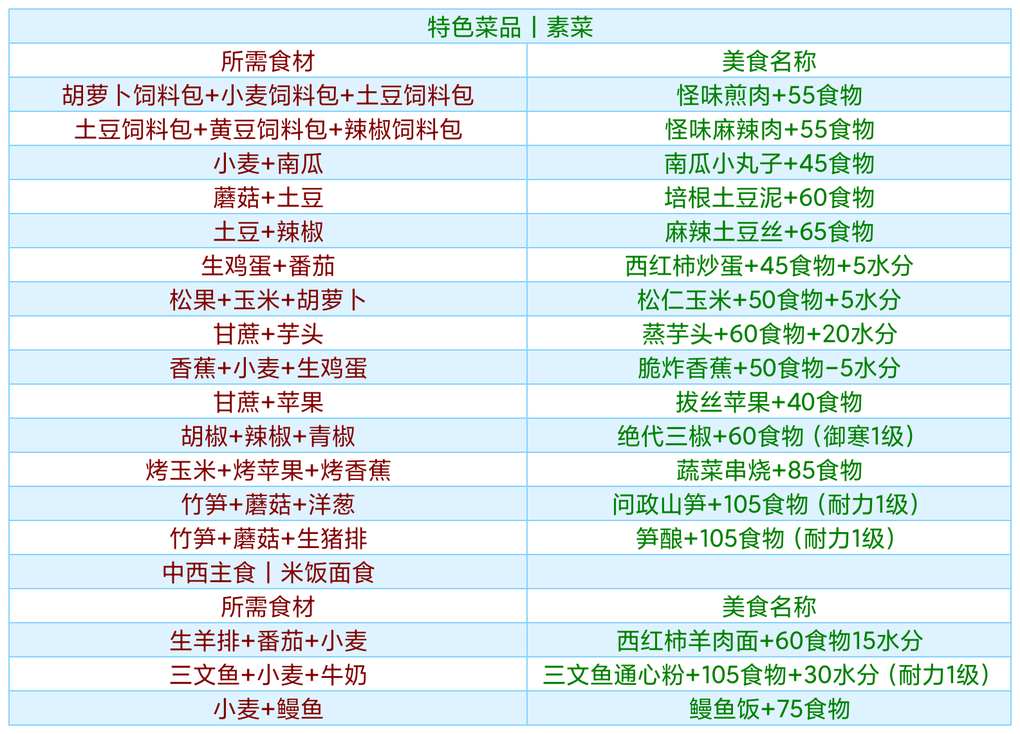 | 特色菜品丨素菜 | |
|---|---|
| 所需食材 | 美食名称 |
| 胡萝卜饲料包+小麦饲料包+土豆饲料包 | 怪味煎肉+55食物 |
| 土豆饲料包+黄豆饲料包+辣椒饲料包 | 怪味麻辣肉+55食物 |
| 小麦+南瓜 | 南瓜小丸子+45食物 |
| 蘑菇+土豆 | 培根土豆泥+60食物 |
| 土豆+辣椒 | 麻辣土豆丝+65食物 |
| 生鸡蛋+番茄 | 西红柿炒蛋+45食物+5水分 |
| 松果+玉米+胡萝卜 | 松仁玉米+50食物+5水分 |
| 甘蔗+芋头 | 蒸芋头+60食物+20水分 |
| 香蕉+小麦+生鸡蛋 | 脆炸香蕉+50食物-5水分 |
| 甘蔗+苹果 | 拔丝苹果+40食物 |
| 胡椒+辣椒+青椒 | 绝代三椒+60食物（御寒1级） |
| 烤玉米+烤苹果+烤香蕉 | 蔬菜串烧+85食物 |
| 竹笋+蘑菇+洋葱 | 问政山笋+105食物（耐力1级） |
| 竹笋+蘑菇+生猪排 | 笋酿+105食物（耐力1级） |
| 中西主食丨米饭面食 | |
| 所需食材 | 美食名称 |
| 生羊排+番茄+小麦 | 西红柿羊肉面+60食物15水分 |
| 三文鱼+小麦+牛奶 | 三文鱼通心粉+105食物+30水分（耐力1级） |
| 小麦+鳗鱼 | 鳗鱼饭+75食物 |